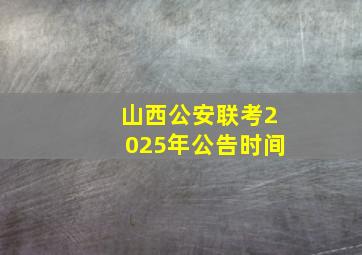 山西公安联考2025年公告时间